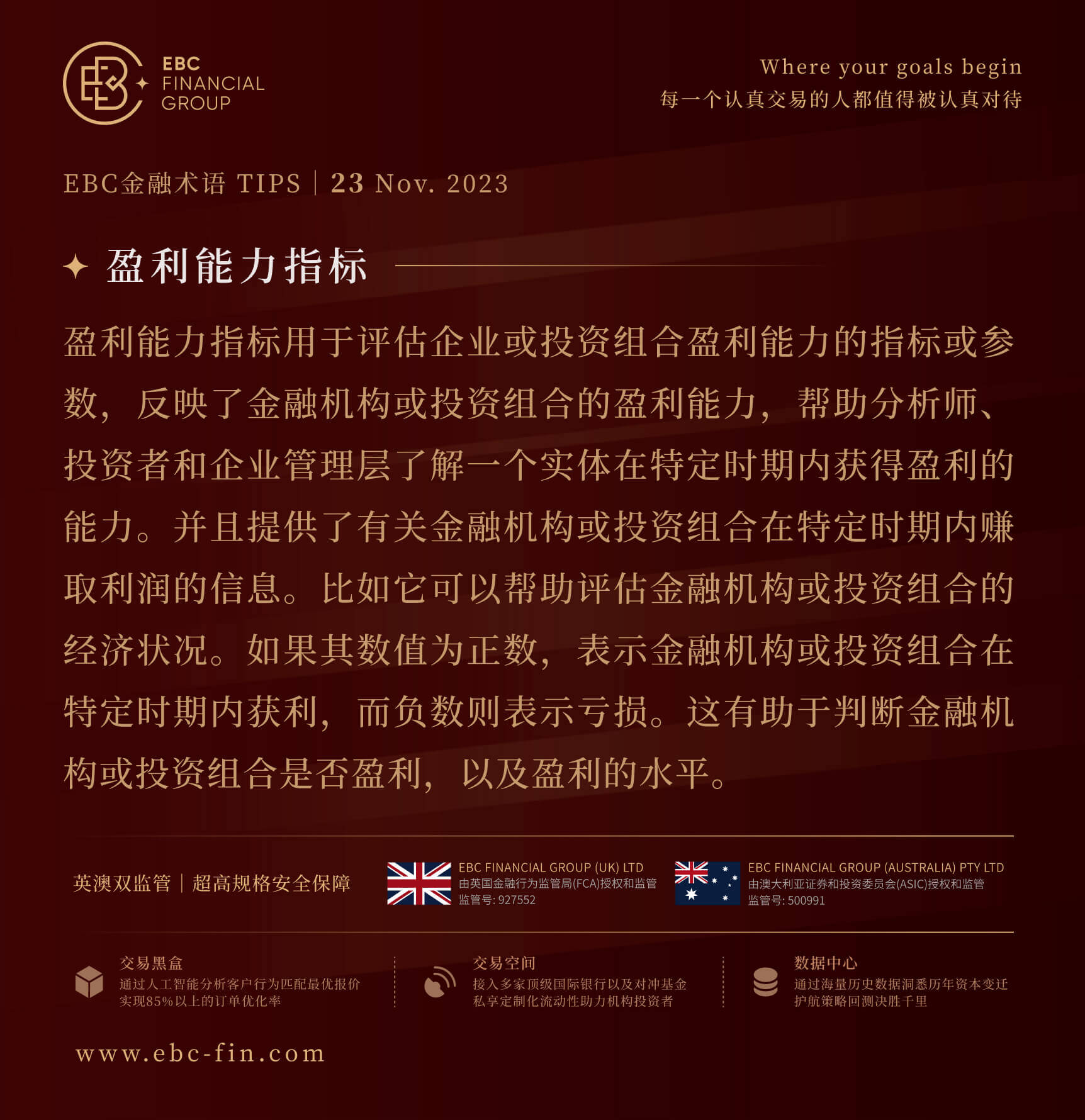 EBC
FINANCIAL
GROUP

Where your goals begin
每一个认真交易的人都值得被认真对待

EBC金融术语 TIPS | 23 Nov. 2023

盈利能力指标

盈利能力指标用于评估企业或投资组合盈利能力的指标或参数，反映了金融机构或投资组合的盈利能力，帮助分析师、投资者和企业管理层了解一个实体在特定时期内获得盈利的能力。并且提供了有关金融机构或投资组合在特定时期内赚取利润的信息。比如它可以帮助评估金融机构或投资组合的经济状况。如果其数值为正数，表示金融机构或投资组合在特定时期内获利，而负数则表示亏损。这有助于判断金融机构或投资组合是否盈利，以及盈利的水平。

英澳双监管 | 超高规格安全保障

EBC FINANCIAL GROUP (UK) LTD
由英国金融行为监管局(FCA)授权和监管
监管号: 927552

EBC FINANCIAL GROUP (AUSTRALIA) PTY LTD
由澳大利亚证券和投资委员会(ASIC)授权和监管
监管号: 500991

交易黑盒
通过人工智能分析客户行为匹配最优报价
实现85%以上的订单优化率

交易空间
接入多家顶级国际银行以及对冲基金
私享定制化流动性助力机构投资者

数据中心
通过海量历史数据洞悉历年资本变迁
护航策略回测决胜千里

www.ebc-fin.com